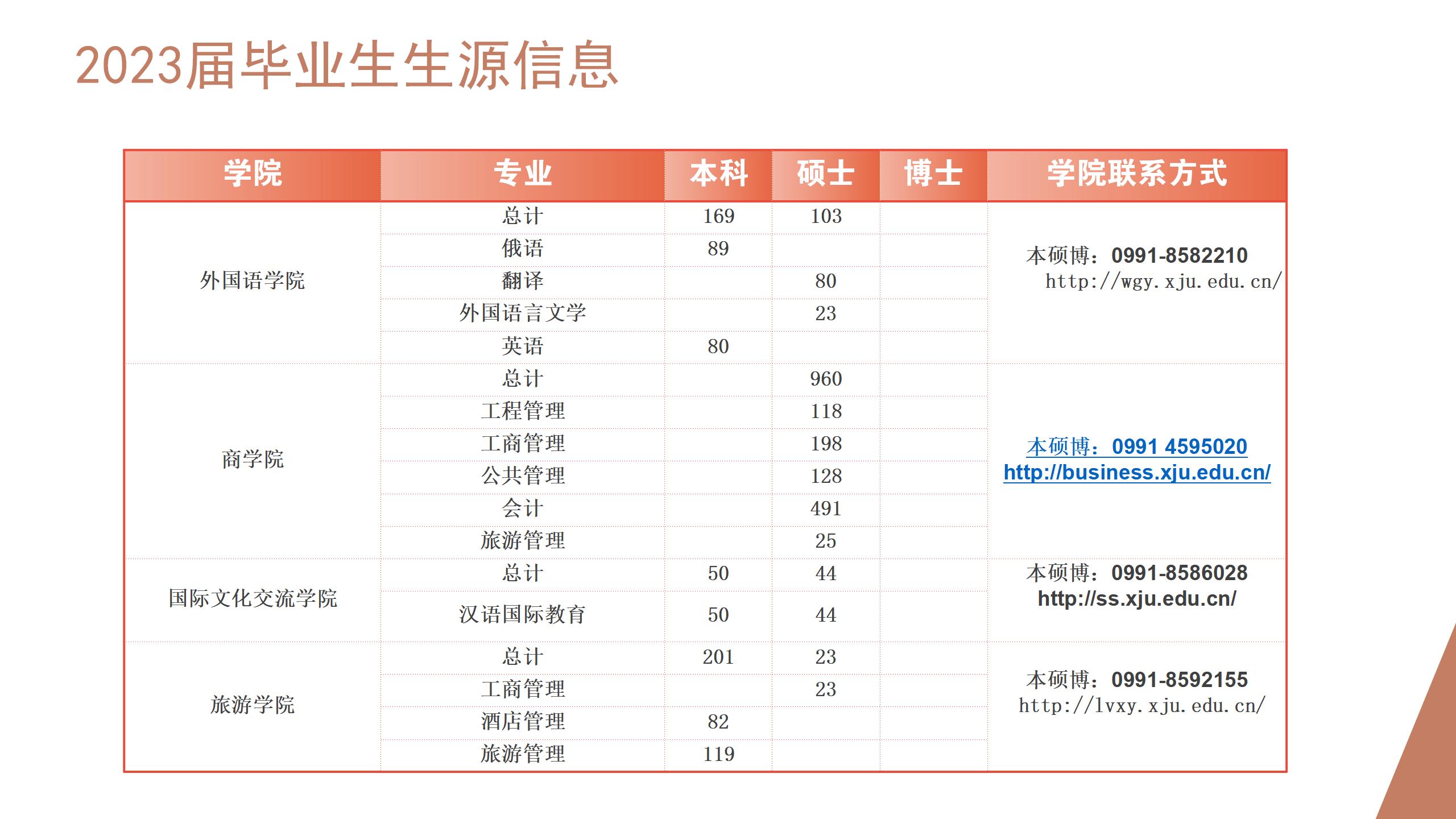 2023届毕业生生源信息

| 学院 | 专业 | 本科 | 硕士 | 博士 | 学院联系方式 |
|---|---|---|---|---|---|
| 外国语学院 | 总计 | 169 | 103 | | 本硕博：0991-8582210 http://wgy.xju.edu.cn/ |
| | 俄语 | 89 | | | |
| | 翻译 | | 80 | | |
| | 外国语言文学 | | 23 | | |
| | 英语 | 80 | | | |
| 商学院 | 总计 | | 960 | | 本硕博：0991 4595020 http://business.xju.edu.cn/ |
| | 工程管理 | | 118 | | |
| | 工商管理 | | 198 | | |
| | 公共管理 | | 128 | | |
| | 会计 | | 491 | | |
| | 旅游管理 | | 25 | | |
| 国际文化交流学院 | 总计 | 50 | 44 | | 本硕博：0991-8586028 http://ss.xju.edu.cn/ |
| | 汉语国际教育 | 50 | 44 | | |
| 旅游学院 | 总计 | 201 | 23 | | 本硕博：0991-8592155 http://lvxy.xju.edu.cn/ |
| | 工商管理 | | 23 | | |
| | 酒店管理 | 82 | | | |
| | 旅游管理 | 119 | | | |